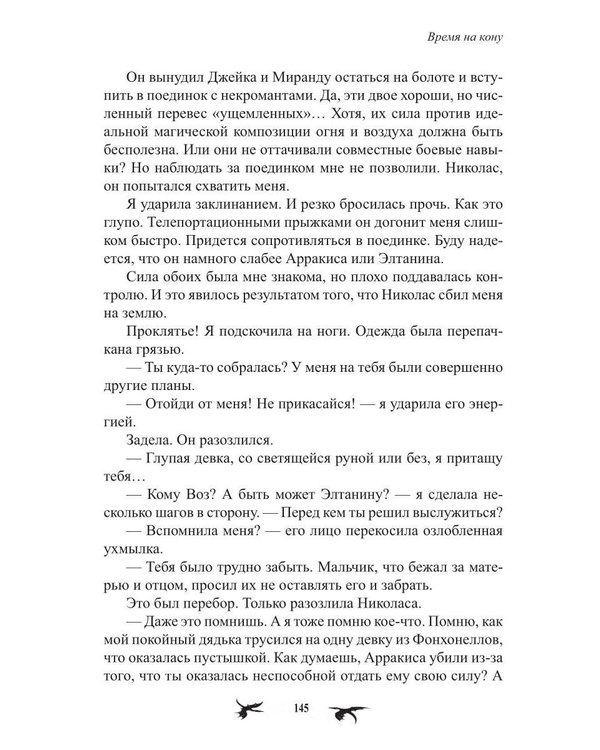 Время на кону

Он вынудил Джейка и Миранду остаться на болоте и вступить в поединок с некромантами. Да, эти двое хороши, но численный перевес «ущемленных»… Хотя, их сила против идеальной магической композиции огня и воздуха должна быть бесполезна. Или они не оттачивали совместные боевые навыки? Но наблюдать за поединком мне не позволили. Николас, он попытался схватить меня.

Я ударила заклинанием. И резко бросилась прочь. Как это глупо. Телепортационными прыжками он догонит меня слишком быстро. Придется сопротивляться в поединке. Буду надеется, что он намного слабее Арракиса или Элтанина.

Сила обоих была мне знакома, но плохо поддавалась контролю. И это явилось результатом того, что Николас сбил меня на землю.

Проклятье! Я подскочила на ноги. Одежда была перепачкана грязью.

— Ты куда-то собралась? У меня на тебя были совершенно другие планы.

— Отойди от меня! Не прикасайся! — я ударила его энергией.

Задела. Он разозлился.

— Глупая девка, со светящейся руной или без, я притащу тебя…

— Кому Воз? А быть может Элтанину? — я сделала несколько шагов в сторону. — Перед кем ты решил выслужиться?

— Вспомнила меня? — его лицо перекосила озлобленная ухмылка.

— Тебя было трудно забыть. Мальчик, что бежал за матерью и отцом, просил их не оставлять его и забрать.

Это был перебор. Только разозлила Николаса.

— Даже это помнишь. А я тоже помню кое-что. Помню, как мой покойный дядька трусился на одну девку из Фонхонеллов, что оказалась пустышкой. Как думаешь, Арракиса убили из-за того, что ты оказалась неспособной отдать ему свою силу? А

145